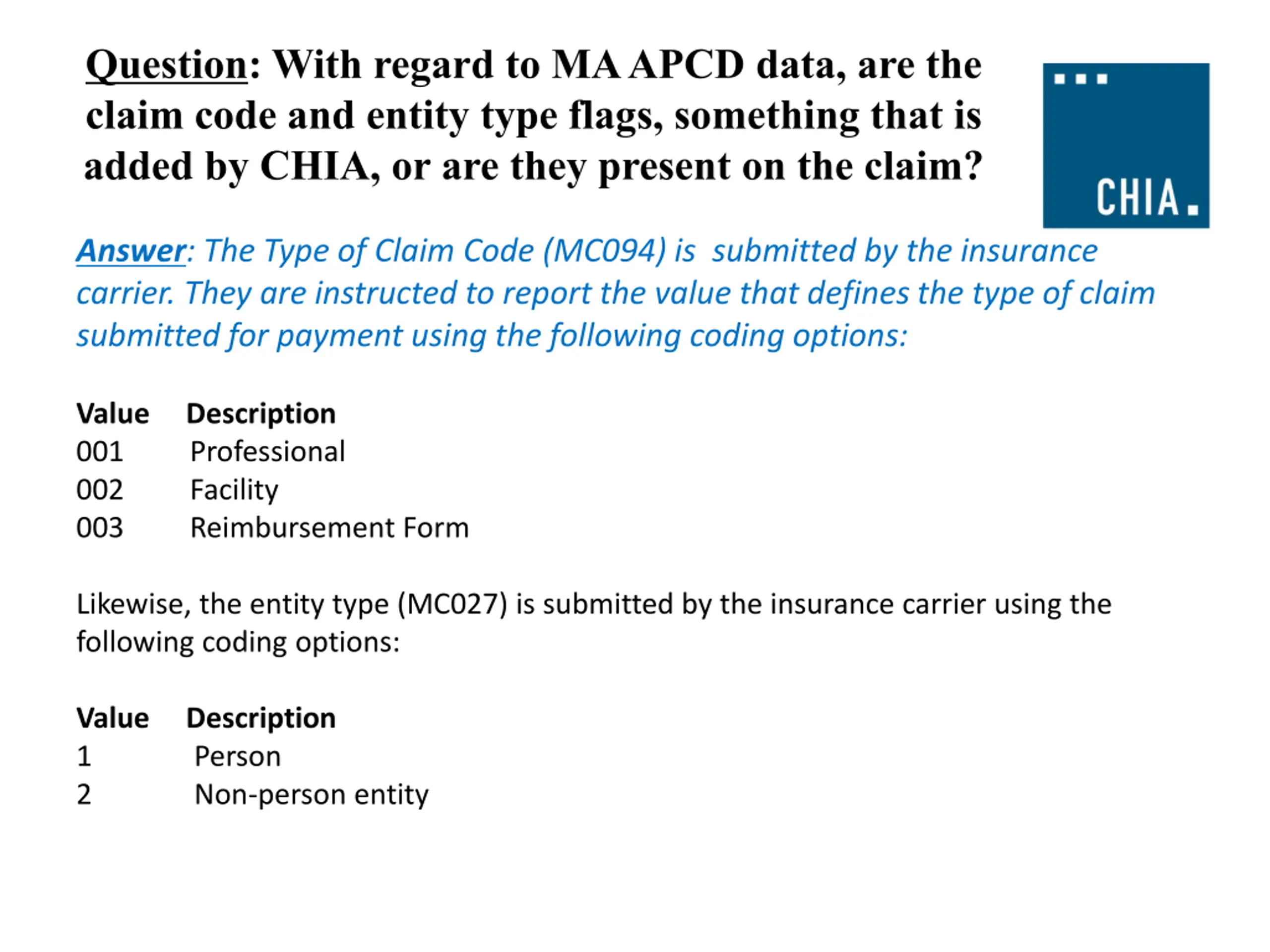 Question: With regard to MA APCD data, are the claim code and entity type flags, something that is added by CHIA, or are they present on the claim?

CHIA.

Answer: The Type of Claim Code (MC094) is submitted by the insurance carrier. They are instructed to report the value that defines the type of claim submitted for payment using the following coding options:

| Value | Description |
|---|---|
| 001 | Professional |
| 002 | Facility |
| 003 | Reimbursement Form |

Likewise, the entity type (MC027) is submitted by the insurance carrier using the following coding options:

| Value | Description |
|---|---|
| 1 | Person |
| 2 | Non-person entity |